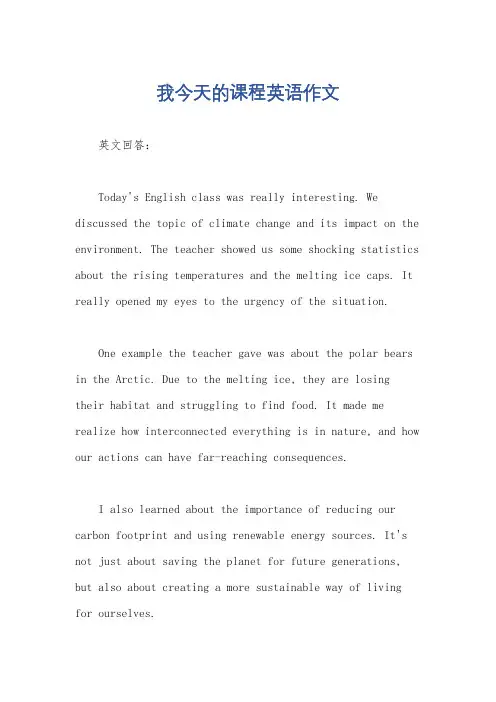 我今天的课程英语作文

英文回答：

Today's English class was really interesting. We discussed the topic of climate change and its impact on the environment. The teacher showed us some shocking statistics about the rising temperatures and the melting ice caps. It really opened my eyes to the urgency of the situation.

One example the teacher gave was about the polar bears in the Arctic. Due to the melting ice, they are losing their habitat and struggling to find food. It made me realize how interconnected everything is in nature, and how our actions can have far-reaching consequences.

I also learned about the importance of reducing our carbon footprint and using renewable energy sources. It's not just about saving the planet for future generations, but also about creating a more sustainable way of living for ourselves.